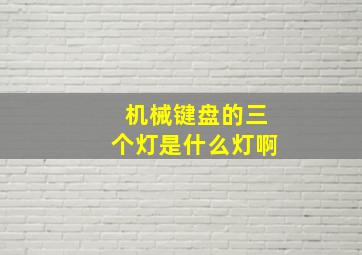 机械键盘的三个灯是什么灯啊